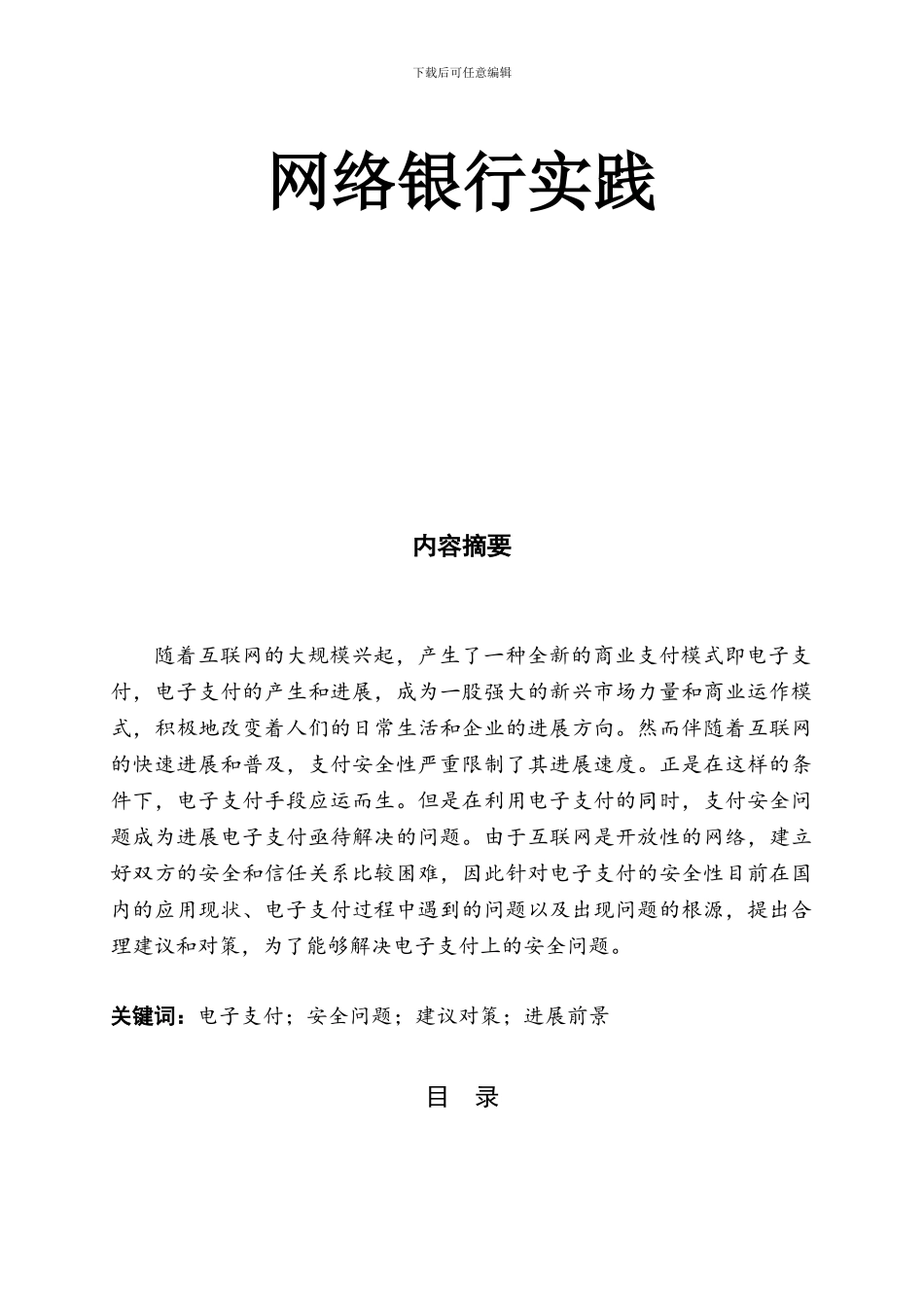 下载后可任意编辑

网络银行实践

内容摘要

随着互联网的大规模兴起，产生了一种全新的商业支付模式即电子支付，电子支付的产生和进展，成为一股强大的新兴市场力量和商业运作模式，积极地改变着人们的日常生活和企业的进展方向。然而伴随着互联网的快速进展和普及，支付安全性严重限制了其进展速度。正是在这样的条件下，电子支付手段应运而生。但是在利用电子支付的同时，支付安全问题成为进展电子支付亟待解决的问题。由于互联网是开放性的网络，建立好双方的安全和信任关系比较困难，因此针对电子支付的安全性目前在国内的应用现状、电子支付过程中遇到的问题以及出现问题的根源，提出合理建议和对策，为了能够解决电子支付上的安全问题。

关键词：电子支付；安全问题；建议对策；进展前景

目　录